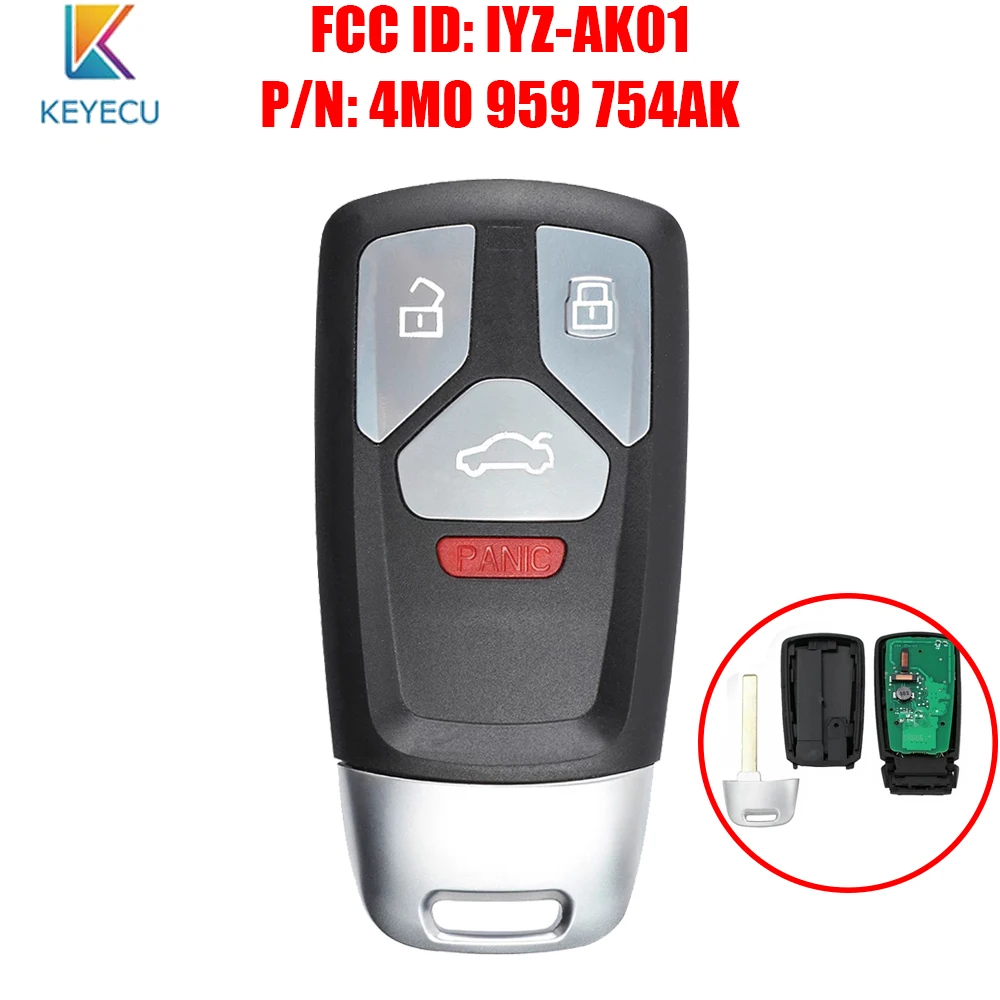 KEYECU

FCC ID: IYZ-AK01
P/N: 4M0 959 754AK

PANIC